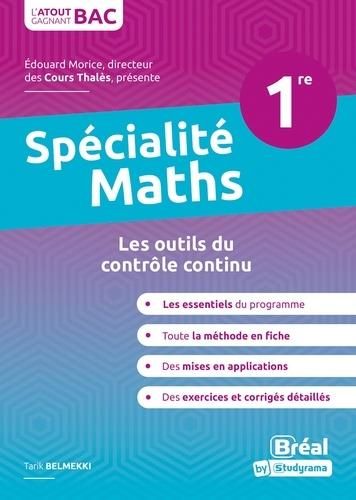 L'ATOUT GAGNANT BAC

Édouard Morice, directeur des Cours Thalès, présente

1re

Spécialité Maths

Les outils du contrôle continu

• Les essentiels du programme

• Toute la méthode en fiche

• Des mises en applications

• Des exercices et corrigés détaillés

Tarik BELMEKKI

Bréal by Studyrama